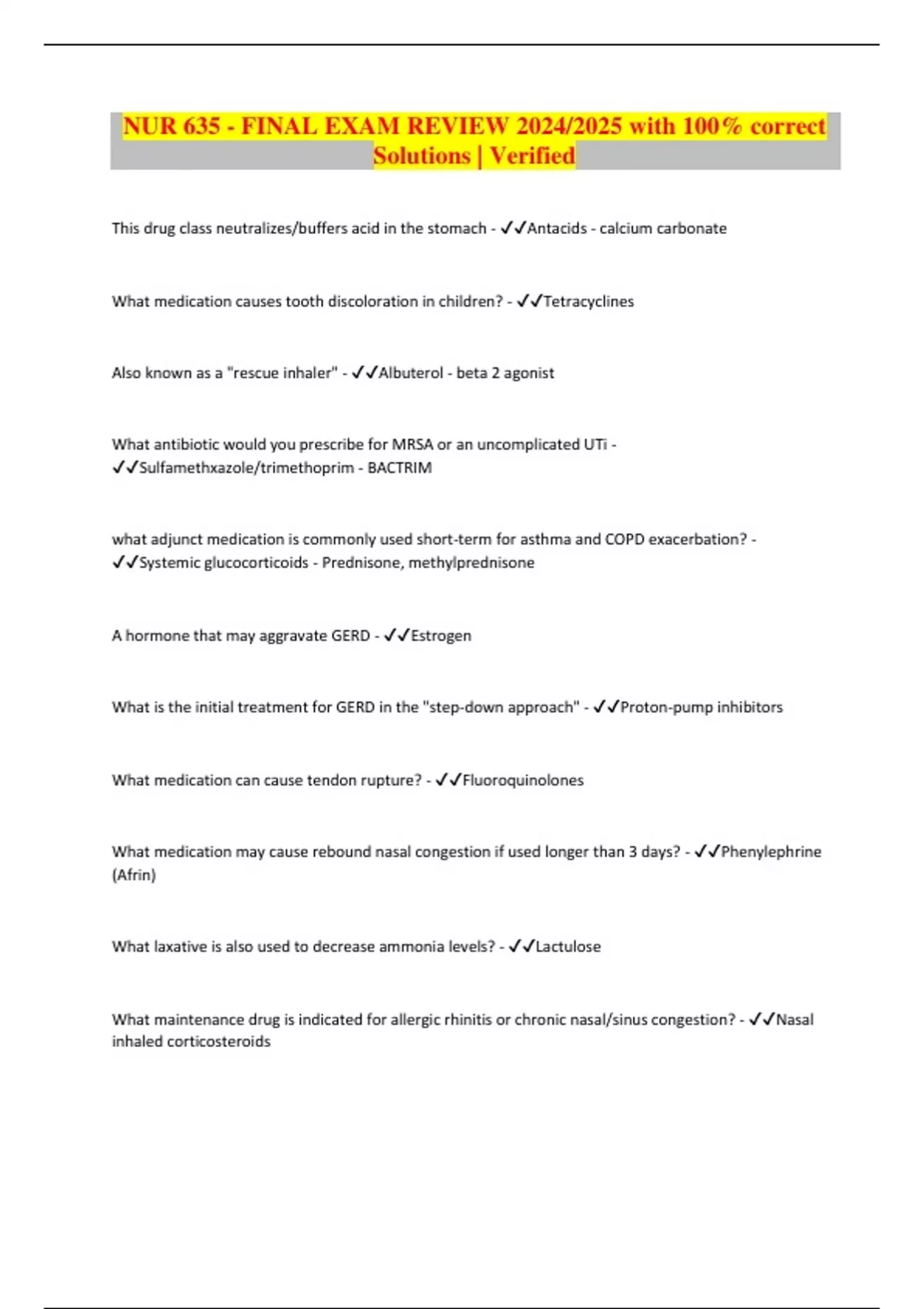 NUR 635 - FINAL EXAM REVIEW 2024/2025 with 100% correct Solutions | Verified

This drug class neutralizes/buffers acid in the stomach - ✓✓Antacids - calcium carbonate

What medication causes tooth discoloration in children? - ✓✓Tetracyclines

Also known as a "rescue inhaler" - ✓✓Albuterol - beta 2 agonist

What antibiotic would you prescribe for MRSA or an uncomplicated UTi - ✓✓Sulfamethxazole/trimethoprim - BACTRIM

what adjunct medication is commonly used short-term for asthma and COPD exacerbation? - ✓✓Systemic glucocorticoids - Prednisone, methylprednisone

A hormone that may aggravate GERD - ✓✓Estrogen

What is the initial treatment for GERD in the "step-down approach" - ✓✓Proton-pump inhibitors

What medication can cause tendon rupture? - ✓✓Fluoroquinolones

What medication may cause rebound nasal congestion if used longer than 3 days? - ✓✓Phenylephrine (Afrin)

What laxative is also used to decrease ammonia levels? - ✓✓Lactulose

What maintenance drug is indicated for allergic rhinitis or chronic nasal/sinus congestion? - ✓✓Nasal inhaled corticosteroids